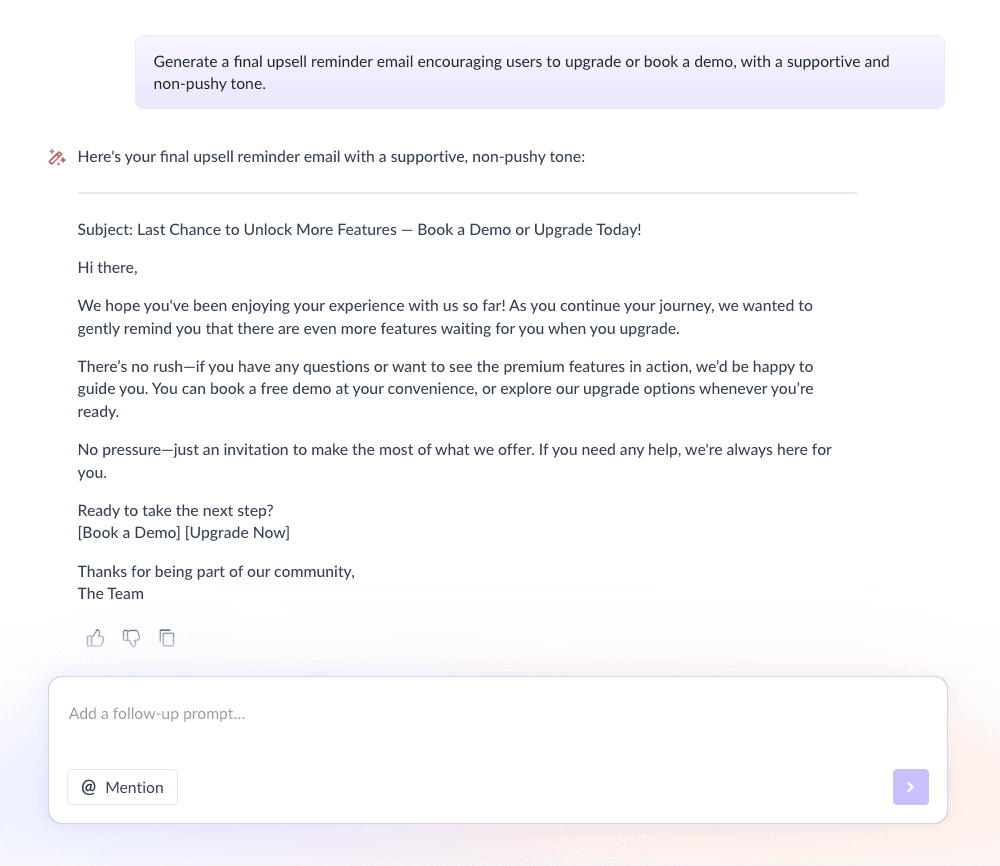 Generate a final upsell reminder email encouraging users to upgrade or book a demo, with a supportive and non-pushy tone.

Here's your final upsell reminder email with a supportive, non-pushy tone:

Subject: Last Chance to Unlock More Features — Book a Demo or Upgrade Today!

Hi there,

We hope you've been enjoying your experience with us so far! As you continue your journey, we wanted to gently remind you that there are even more features waiting for you when you upgrade.

There's no rush—if you have any questions or want to see the premium features in action, we'd be happy to guide you. You can book a free demo at your convenience, or explore our upgrade options whenever you're ready.

No pressure—just an invitation to make the most of what we offer. If you need any help, we're always here for you.

Ready to take the next step?
[Book a Demo] [Upgrade Now]

Thanks for being part of our community,
The Team

Add a follow-up prompt...

@ Mention